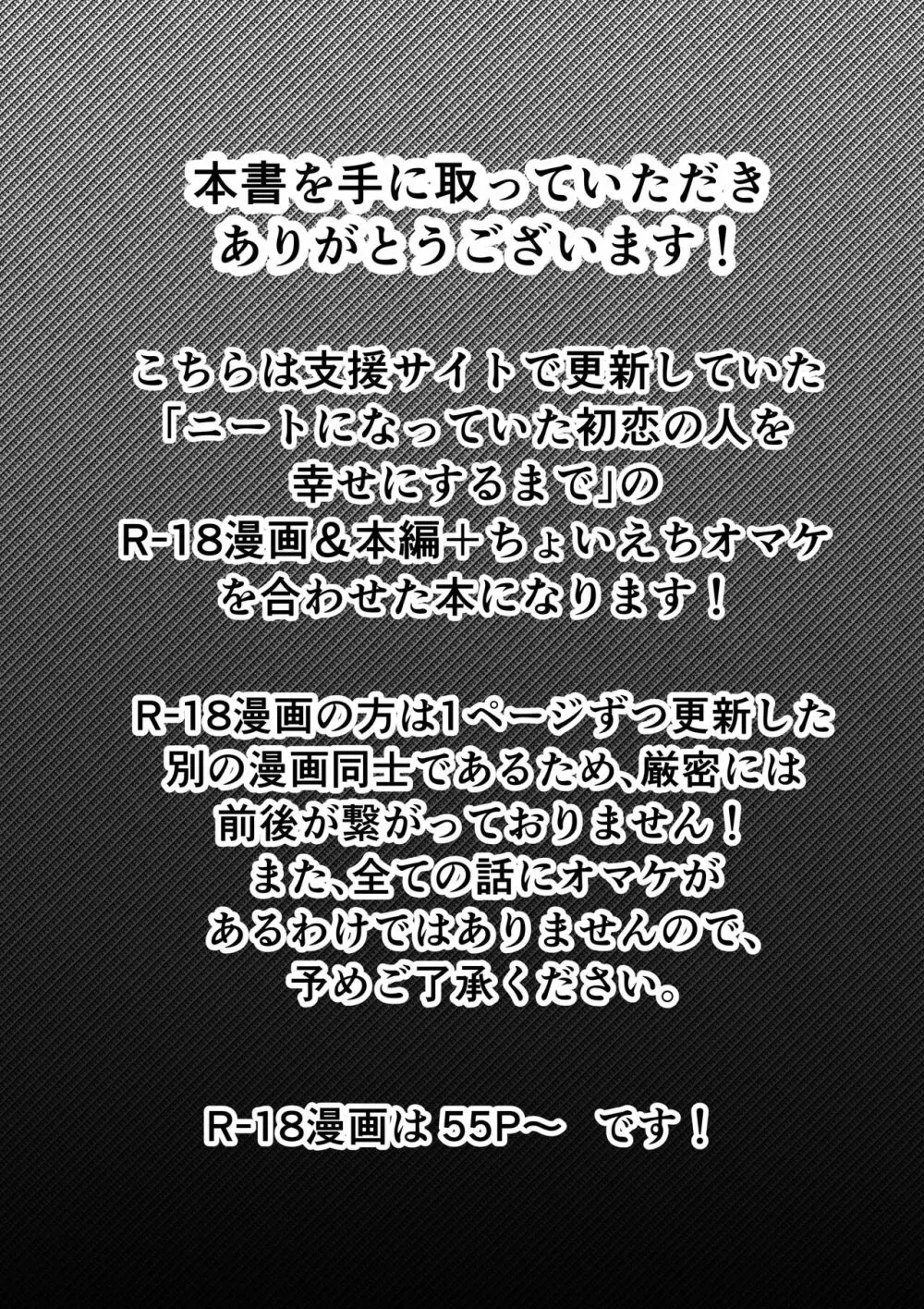 本書を手に取っていただき
ありがとうございます！

こちらは支援サイトで更新していた
「ニートになっていた初恋の人を
幸せにするまで」の
R-18漫画＆本編＋ちょいえちオマケ
を合わせた本になります！

R-18漫画の方は1ページずつ更新した
別の漫画同士であるため、厳密には
前後が繋がっておりません！
また、全ての話にオマケが
あるわけではありませんので、
予めご了承ください。

R-18漫画は 55P～　です！